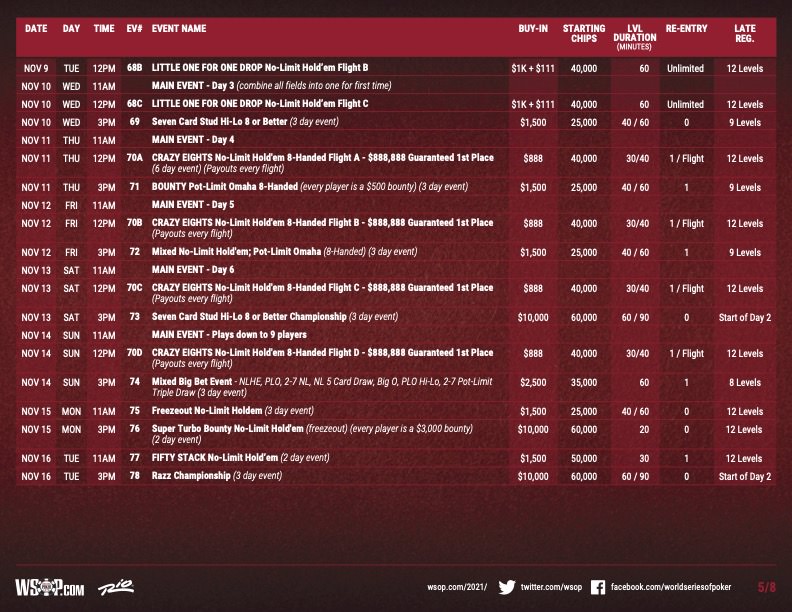 | DATE | DAY | TIME | EV# | EVENT NAME | BUY-IN | STARTING CHIPS | LVL DURATION (MINUTES) | RE-ENTRY | LATE REG. |
|---|---|---|---|---|---|---|---|---|---|
| NOV 9 | TUE | 12PM | 68B | LITTLE ONE FOR ONE DROP No-Limit Hold'em Flight B | $1K + $111 | 40,000 | 60 | Unlimited | 12 Levels |
| NOV 10 | WED | 11AM | | MAIN EVENT - Day 3 (combine all fields into one for first time) | | | | | |
| NOV 10 | WED | 12PM | 68C | LITTLE ONE FOR ONE DROP No-Limit Hold'em Flight C | $1K + $111 | 40,000 | 60 | Unlimited | 12 Levels |
| NOV 10 | WED | 3PM | 69 | Seven Card Stud Hi-Lo 8 or Better (3 day event) | $1,500 | 25,000 | 40 / 60 | 0 | 9 Levels |
| NOV 11 | THU | 11AM | | MAIN EVENT - Day 4 | | | | | |
| NOV 11 | THU | 12PM | 70A | CRAZY EIGHTS No-Limit Hold'em 8-Handed Flight A - $888,888 Guaranteed 1st Place (6 day event) (Payouts every flight) | $888 | 40,000 | 30/40 | 1 / Flight | 12 Levels |
| NOV 11 | THU | 3PM | 71 | BOUNTY Pot-Limit Omaha 8-Handed (every player is a $500 bounty) (3 day event) | $1,500 | 25,000 | 40 / 60 | 1 | 9 Levels |
| NOV 12 | FRI | 11AM | | MAIN EVENT - Day 5 | | | | | |
| NOV 12 | FRI | 12PM | 70B | CRAZY EIGHTS No-Limit Hold'em 8-Handed Flight B - $888,888 Guaranteed 1st Place (Payouts every flight) | $888 | 40,000 | 30/40 | 1 / Flight | 12 Levels |
| NOV 12 | FRI | 3PM | 72 | Mixed No-Limit Hold'em; Pot-Limit Omaha (8-Handed) (3 day event) | $1,500 | 25,000 | 40 / 60 | 1 | 9 Levels |
| NOV 13 | SAT | 11AM | | MAIN EVENT - Day 6 | | | | | |
| NOV 13 | SAT | 12PM | 70C | CRAZY EIGHTS No-Limit Hold'em 8-Handed Flight C - $888,888 Guaranteed 1st Place (Payouts every flight) | $888 | 40,000 | 30/40 | 1 / Flight | 12 Levels |
| NOV 13 | SAT | 3PM | 73 | Seven Card Stud Hi-Lo 8 or Better Championship (3 day event) | $10,000 | 60,000 | 60 / 90 | 0 | Start of Day 2 |
| NOV 14 | SUN | 11AM | | MAIN EVENT - Plays down to 9 players | | | | | |
| NOV 14 | SUN | 12PM | 70D | CRAZY EIGHTS No-Limit Hold'em 8-Handed Flight D - $888,888 Guaranteed 1st Place (Payouts every flight) | $888 | 40,000 | 30/40 | 1 / Flight | 12 Levels |
| NOV 14 | SUN | 3PM | 74 | Mixed Big Bet Event - NLHE, PLO, 2-7 NL, NL 5 Card Draw, Big O, PLO Hi-Lo, 2-7 Pot-Limit Triple Draw (3 day event) | $2,500 | 35,000 | 60 | 1 | 8 Levels |
| NOV 15 | MON | 11AM | 75 | Freezeout No-Limit Holdem (3 day event) | $1,500 | 25,000 | 40 / 60 | 0 | 12 Levels |
| NOV 15 | MON | 3PM | 76 | Super Turbo Bounty No-Limit Hold'em (freezeout) (every player is a $3,000 bounty) (2 day event) | $10,000 | 60,000 | 20 | 0 | 12 Levels |
| NOV 16 | TUE | 11AM | 77 | FIFTY STACK No-Limit Hold'em (2 day event) | $1,500 | 50,000 | 30 | 1 | 12 Levels |
| NOV 16 | TUE | 3PM | 78 | Razz Championship (3 day event) | $10,000 | 60,000 | 60 / 90 | 0 | Start of Day 2 |

WSOP.COM Rio

wsop.com/2021/ twitter.com/wsop facebook.com/worldseriesofpoker 5/8